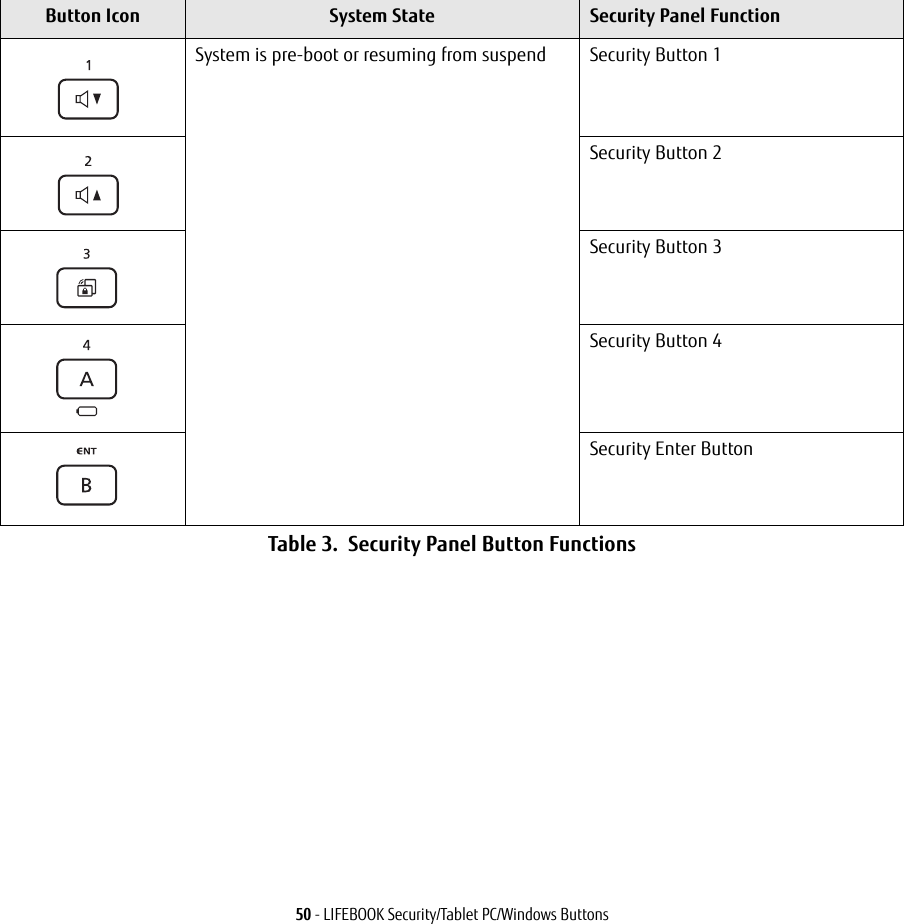 | Button Icon | System State | Security Panel Function |
|---|---|---|
| 1 | System is pre-boot or resuming from suspend | Security Button 1 |
| 2 | | Security Button 2 |
| 3 | | Security Button 3 |
| 4 A | | Security Button 4 |
| ENT B | | Security Enter Button |

Table 3. Security Panel Button Functions

50 - LIFEBOOK Security/Tablet PC/Windows Buttons